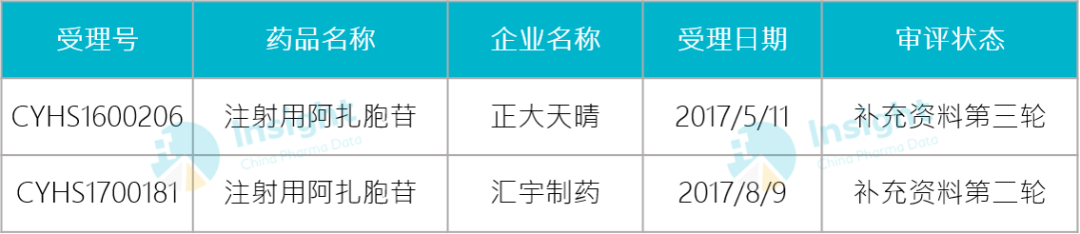 | 受理号 | 药品名称 | 企业名称 | 受理日期 | 审评状态 |
|---|---|---|---|---|
| CYHS1600206 | 注射用阿扎胞苷 | 正大天晴 | 2017/5/11 | 补充资料第三轮 |
| CYHS1700181 | 注射用阿扎胞苷 | 汇宇制药 | 2017/8/9 | 补充资料第二轮 |

Insight
China Pharma Data
Insight
China Pharma Data